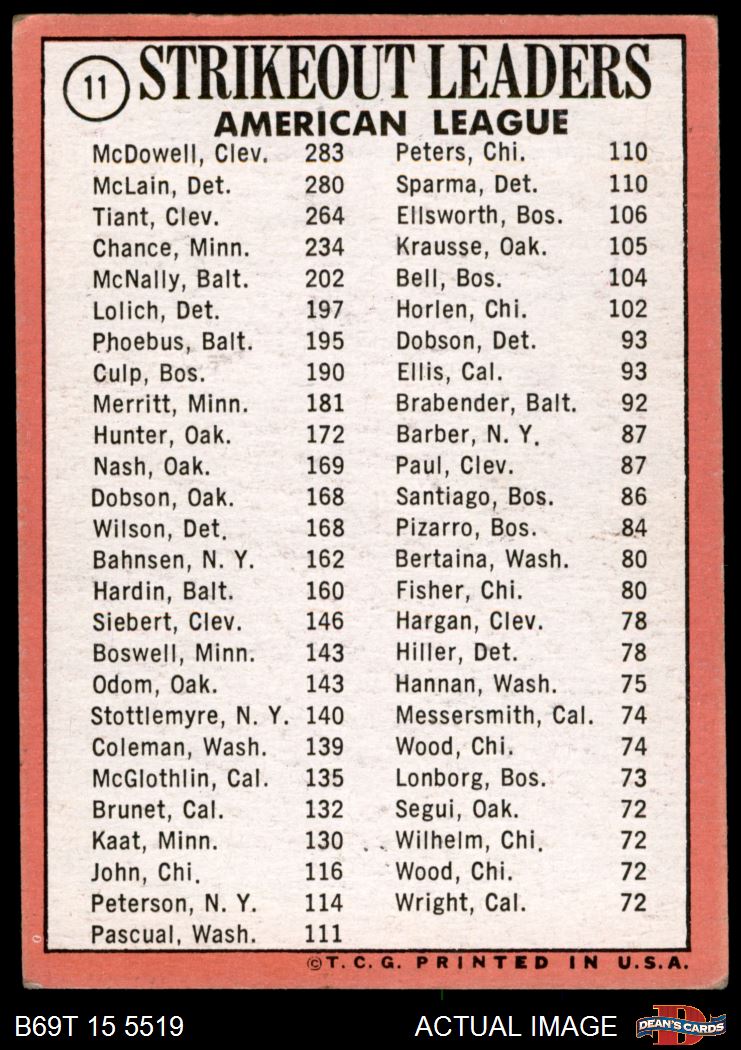 11 STRIKEOUT LEADERS
AMERICAN LEAGUE

McDowell, Clev. 283
McLain, Det. 280
Tiant, Clev. 264
Chance, Minn. 234
McNally, Balt. 202
Lolich, Det. 197
Phoebus, Balt. 195
Culp, Bos. 190
Merritt, Minn. 181
Hunter, Oak. 172
Nash, Oak. 169
Dobson, Oak. 168
Wilson, Det. 168
Bahnsen, N. Y. 162
Hardin, Balt. 160
Siebert, Clev. 146
Boswell, Minn. 143
Odom, Oak. 143
Stottlemyre, N. Y. 140
Coleman, Wash. 139
McGlothlin, Cal. 135
Brunet, Cal. 132
Kaat, Minn. 130
John, Chi. 116
Peterson, N. Y. 114
Pascual, Wash. 111

Peters, Chi. 110
Sparma, Det. 110
Ellsworth, Bos. 106
Krausse, Oak. 105
Bell, Bos. 104
Horlen, Chi. 102
Dobson, Det. 93
Ellis, Cal. 93
Brabender, Balt. 92
Barber, N. Y. 87
Paul, Clev. 87
Santiago, Bos. 86
Pizarro, Bos. 84
Bertaina, Wash. 80
Fisher, Chi. 80
Hargan, Clev. 78
Hiller, Det. 78
Hannan, Wash. 75
Messersmith, Cal. 74
Wood, Chi. 74
Lonborg, Bos. 73
Segui, Oak. 72
Wilhelm, Chi. 72
Wood, Chi. 72
Wright, Cal. 72

©T.C.G. PRINTED IN U.S.A.

B69T 15 5519
ACTUAL IMAGE
DEAN'S CARDS